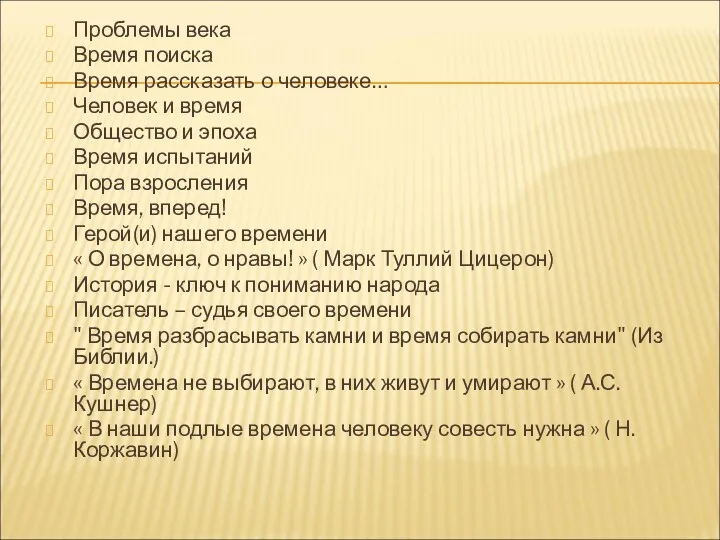 Проблемы века
Время поиска
Время рассказать о человеке…
Человек и время
Общество и эпоха
Время испытаний
Пора взросления
Время, вперед!
Герой(и) нашего времени
« О времена, о нравы! » ( Марк Туллий Цицерон)
История - ключ к пониманию народа
Писатель – судья своего времени
" Время разбрасывать камни и время собирать камни" (Из Библии.)
« Времена не выбирают, в них живут и умирают » ( А.С. Кушнер)
« В наши подлые времена человеку совесть нужна » ( Н. Коржавин)